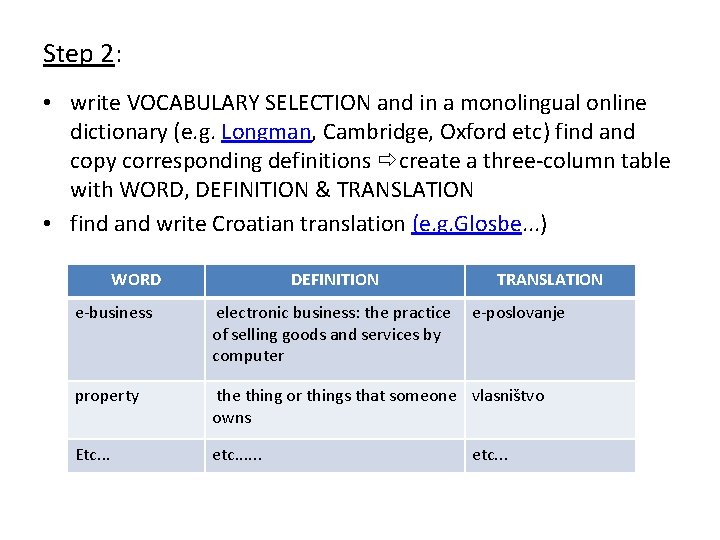 Step 2:

• write VOCABULARY SELECTION and in a monolingual online dictionary (e.g. Longman, Cambridge, Oxford etc) find and copy corresponding definitions ⇨create a three-column table with WORD, DEFINITION & TRANSLATION
• find and write Croatian translation (e.g.Glosbe...)

| WORD | DEFINITION | TRANSLATION |
|---|---|---|
| e-business | electronic business: the practice of selling goods and services by computer | e-poslovanje |
| property | the thing or things that someone owns | vlasništvo |
| Etc... | etc...... | etc... |